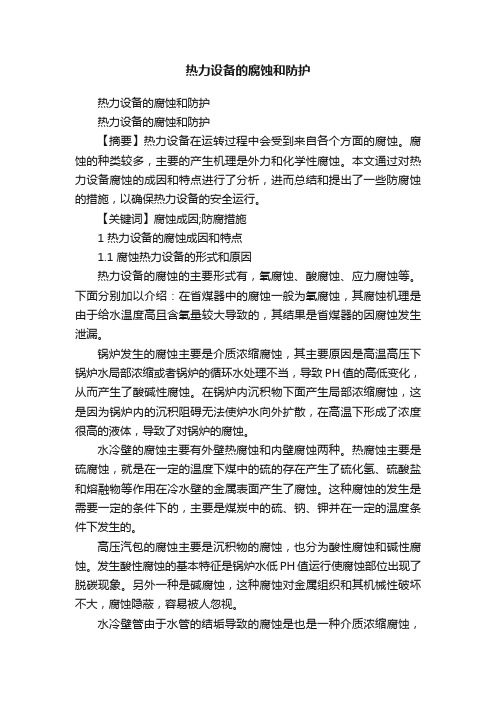 热力设备的腐蚀和防护

热力设备的腐蚀和防护

热力设备的腐蚀和防护

【摘要】热力设备在运转过程中会受到来自各个方面的腐蚀。腐蚀的种类较多，主要的产生机理是外力和化学性腐蚀。本文通过对热力设备腐蚀的成因和特点进行了分析，进而总结和提出了一些防腐蚀的措施，以确保热力设备的安全运行。

【关键词】腐蚀成因;防腐措施

1 热力设备的腐蚀成因和特点

1.1 腐蚀热力设备的形式和原因

热力设备的腐蚀的主要形式有，氧腐蚀、酸腐蚀、应力腐蚀等。下面分别加以介绍：在省煤器中的腐蚀一般为氧腐蚀，其腐蚀机理是由于给水温度高且含氧量较大导致的，其结果是省煤器的因腐蚀发生泄漏。

锅炉发生的腐蚀主要是介质浓缩腐蚀，其主要原因是高温高压下锅炉水局部浓缩或者锅炉的循环水处理不当，导致 PH 值的高低变化，从而产生了酸碱性腐蚀。在锅炉内沉积物下面产生局部浓缩腐蚀，这是因为锅炉内的沉积阻碍无法使炉水向外扩散，在高温下形成了浓度很高的液体，导致了对锅炉的腐蚀。

水冷壁的腐蚀主要有外壁热腐蚀和内壁腐蚀两种。热腐蚀主要是硫腐蚀，就是在一定的温度下煤中的硫的存在产生了硫化氢、硫酸盐和熔融物等作用在冷水壁的金属表面产生了腐蚀。这种腐蚀的发生是需要一定的条件下的，主要是煤炭中的硫、钠、钾并在一定的温度条件下发生的。

高压汽包的腐蚀主要是沉积物的腐蚀，也分为酸性腐蚀和碱性腐蚀。发生酸性腐蚀的基本特征是锅炉水低 PH 值运行使腐蚀部位出现了脱碳现象。另外一种是碱腐蚀，这种腐蚀对金属组织和其机械性破坏不大，腐蚀隐蔽，容易被人忽视。

水冷壁管由于水管的结垢导致的腐蚀是也是一种介质浓缩腐蚀，